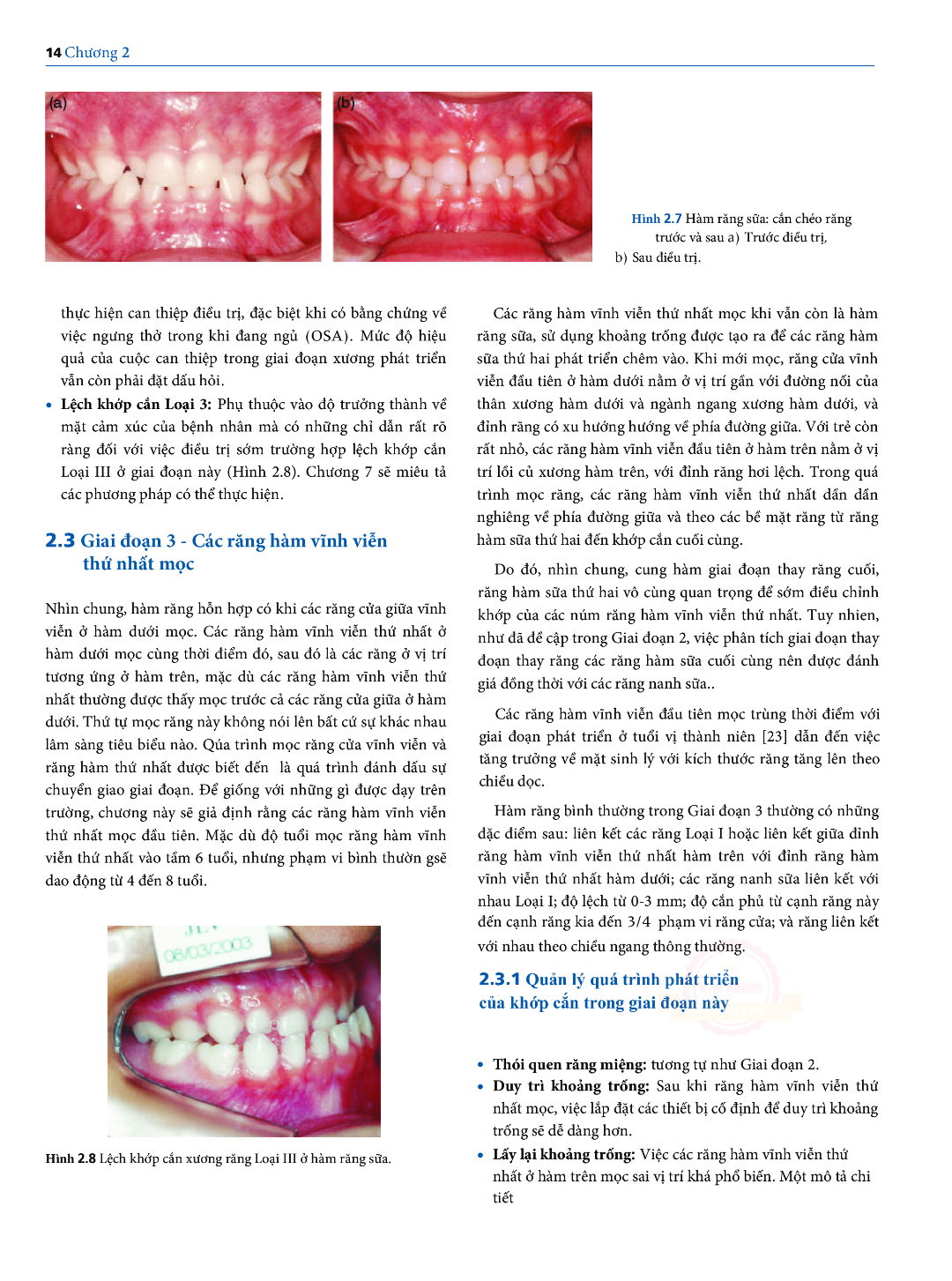 14 Chương 2

(a)

(b)

Hình 2.7 Hàm răng sữa: cắn chéo răng trước và sau a) Trước điều trị, b) Sau điều trị.

thực hiện can thiệp điều trị, đặc biệt khi có bằng chứng về việc ngưng thở trong khi đang ngủ (OSA). Mức độ hiệu quả của cuộc can thiệp trong giai đoạn xương phát triển vẫn còn phải đặt dấu hỏi.

• Lệch khớp cắn Loại 3: Phụ thuộc vào độ trưởng thành về mặt cảm xúc của bệnh nhân mà có những chỉ dẫn rất rõ ràng đối với việc điều trị sớm trường hợp lệch khớp cắn Loại III ở giai đoạn này (Hình 2.8). Chương 7 sẽ miêu tả các phương pháp có thể thực hiện.

2.3 Giai đoạn 3 - Các răng hàm vĩnh viễn thứ nhất mọc

Nhìn chung, hàm răng hỗn hợp có khi các răng cửa giữa vĩnh viễn ở hàm dưới mọc. Các răng hàm vĩnh viễn thứ nhất ở hàm dưới mọc cùng thời điểm đó, sau đó là các răng ở vị trí tương ứng ở hàm trên, mặc dù các răng hàm vĩnh viễn thứ nhất thường được thấy mọc trước cả các răng cửa giữa ở hàm dưới. Thứ tự mọc răng này không nói lên bất cứ sự khác nhau lâm sàng tiêu biểu nào. Qúa trình mọc răng cửa vĩnh viễn và răng hàm thứ nhất được biết đến là quá trình đánh dấu sự chuyển giao giai đoạn. Để giống với những gì được dạy trên trường, chương này sẽ giả định rằng các răng hàm vĩnh viễn thứ nhất mọc đầu tiên. Mặc dù độ tuổi mọc răng hàm vĩnh viễn thứ nhất vào tầm 6 tuổi, nhưng phạm vi bình thườn gsẽ dao động từ 4 đến 8 tuổi.

08/03/2003

Hình 2.8 Lệch khớp cắn xương răng Loại III ở hàm răng sữa.

Các răng hàm vĩnh viễn thứ nhất mọc khi vẫn còn là hàm răng sữa, sử dụng khoảng trống được tạo ra để các răng hàm sữa thứ hai phát triển chêm vào. Khi mới mọc, răng cửa vĩnh viễn đầu tiên ở hàm dưới nằm ở vị trí gần với đường nối của thân xương hàm dưới và ngành ngang xương hàm dưới, và đỉnh răng có xu hướng hướng về phía đường giữa. Với trẻ còn rất nhỏ, các răng hàm vĩnh viễn đầu tiên ở hàm trên nằm ở vị trí lồi củ xương hàm trên, với đỉnh răng hơi lệch. Trong quá trình mọc răng, các răng hàm vĩnh viễn thứ nhất dần dần nghiêng về phía đường giữa và theo các bề mặt răng từ răng hàm sữa thứ hai đến khớp cắn cuối cùng.

Do đó, nhìn chung, cung hàm giai đoạn thay răng cuối, răng hàm sữa thứ hai vô cùng quan trọng để sớm điều chỉnh khớp của các núm răng hàm vĩnh viễn thứ nhất. Tuy nhien, như đã đề cập trong Giai đoạn 2, việc phân tích giai đoạn thay đoạn thay răng các răng hàm sữa cuối cùng nên được đánh giá đồng thời với các răng nanh sữa..

Các răng hàm vĩnh viễn đầu tiên mọc trùng thời điểm với giai đoạn phát triển ở tuổi vị thành niên [23] dẫn đến việc tăng trưởng về mặt sinh lý với kích thước răng tăng lên theo chiều dọc.

Hàm răng bình thường trong Giai đoạn 3 thường có những đặc điểm sau: liên kết các răng Loại I hoặc liên kết giữa đỉnh răng hàm vĩnh viễn thứ nhất hàm trên với đỉnh răng hàm vĩnh viễn thứ nhất hàm dưới; các răng nanh sữa liên kết với nhau Loại I; độ lệch từ 0-3 mm; độ cắn phủ từ cạnh răng này đến cạnh răng kia đến 3/4 phạm vi răng cửa; và răng liên kết với nhau theo chiều ngang thông thường.

2.3.1 Quản lý quá trình phát triển của khớp cắn trong giai đoạn này

• Thói quen răng miệng: tương tự như Giai đoạn 2.
• Duy trì khoảng trống: Sau khi răng hàm vĩnh viễn thứ nhất mọc, việc lắp đặt các thiết bị cố định để duy trì khoảng trống sẽ dễ dàng hơn.
• Lấy lại khoảng trống: Việc các răng hàm vĩnh viễn thứ nhất ở hàm trên mọc sai vị trí khá phổ biến. Một mô tả chi tiết